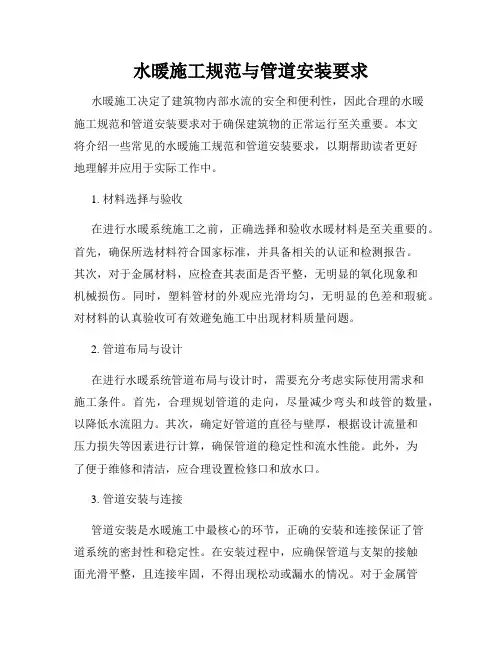 水暖施工规范与管道安装要求

水暖施工决定了建筑物内部水流的安全和便利性，因此合理的水暖施工规范和管道安装要求对于确保建筑物的正常运行至关重要。本文将介绍一些常见的水暖施工规范和管道安装要求，以期帮助读者更好地理解并应用于实际工作中。

1. 材料选择与验收

在进行水暖系统施工之前，正确选择和验收水暖材料是至关重要的。首先，确保所选材料符合国家标准，并具备相关的认证和检测报告。其次，对于金属材料，应检查其表面是否平整，无明显的氧化现象和机械损伤。同时，塑料管材的外观应光滑均匀，无明显的色差和瑕疵。对材料的认真验收可有效避免施工中出现材料质量问题。

2. 管道布局与设计

在进行水暖系统管道布局与设计时，需要充分考虑实际使用需求和施工条件。首先，合理规划管道的走向，尽量减少弯头和歧管的数量，以降低水流阻力。其次，确定好管道的直径与壁厚，根据设计流量和压力损失等因素进行计算，确保管道的稳定性和流水性能。此外，为了便于维修和清洁，应合理设置检修口和放水口。

3. 管道安装与连接

管道安装是水暖施工中最核心的环节，正确的安装和连接保证了管道系统的密封性和稳定性。在安装过程中，应确保管道与支架的接触面光滑平整，且连接牢固，不得出现松动或漏水的情况。对于金属管